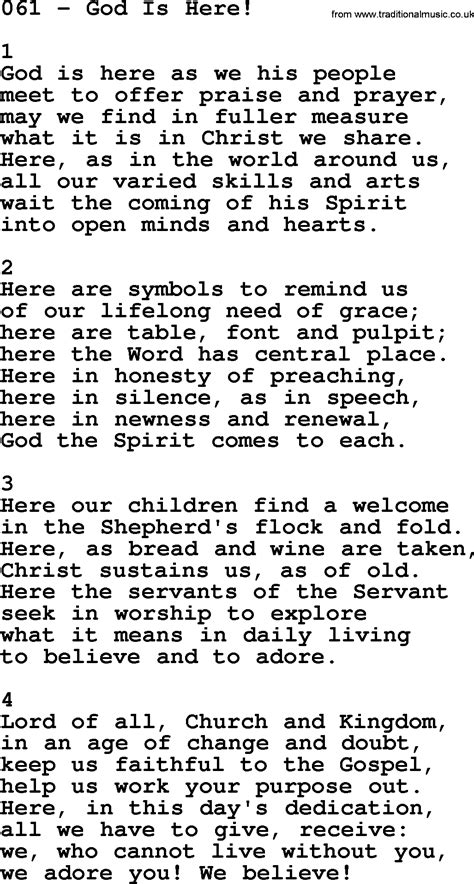 061 - God Is Here!

from www.traditionalmusic.co.uk

1
God is here as we his people
meet to offer praise and prayer,
may we find in fuller measure
what it is in Christ we share.
Here, as in the world around us,
all our varied skills and arts
wait the coming of his Spirit
into open minds and hearts.

2
Here are symbols to remind us
of our lifelong need of grace;
here are table, font and pulpit;
here the Word has central place.
Here in honesty of preaching,
here in silence, as in speech,
here in newness and renewal,
God the Spirit comes to each.

3
Here our children find a welcome
in the Shepherd's flock and fold.
Here, as bread and wine are taken,
Christ sustains us, as of old.
Here the servants of the Servant
seek in worship to explore
what it means in daily living
to believe and to adore.

4
Lord of all, Church and Kingdom,
in an age of change and doubt,
keep us faithful to the Gospel,
help us work your purpose out.
Here, in this day's dedication,
all we have to give, receive:
we, who cannot live without you,
we adore you! We believe!